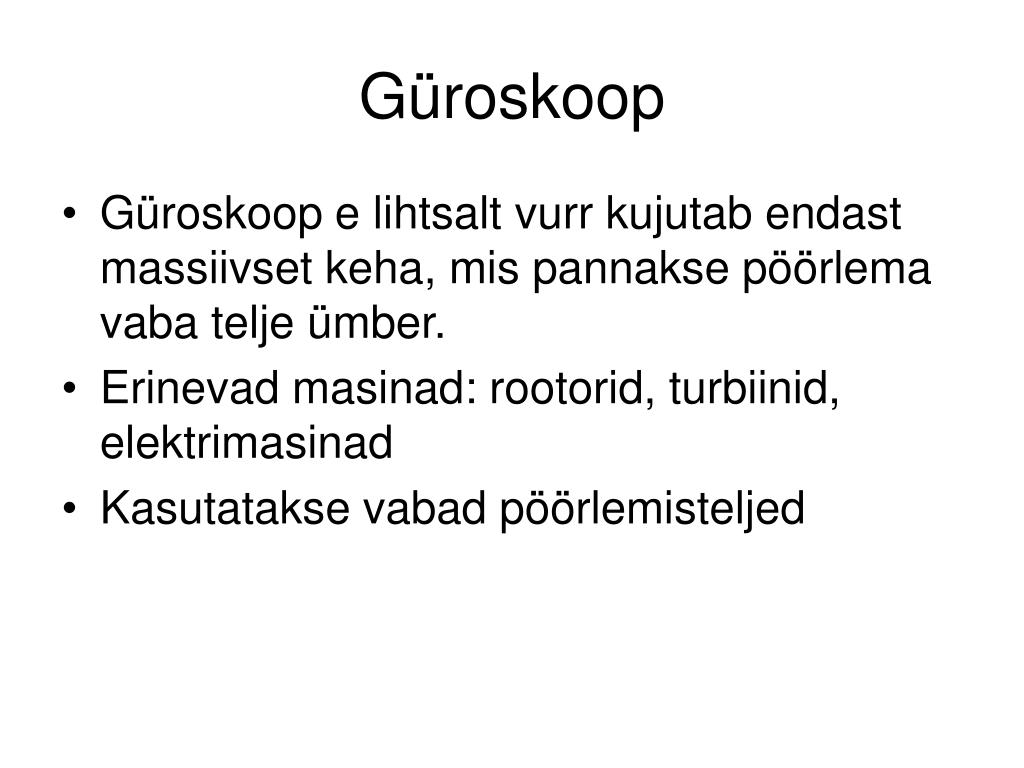 Güroskoop

• Güroskoop e lihtsalt vurr kujutab endast massiivset keha, mis pannakse pöörlema vaba telje ümber.
• Erinevad masinad: rootorid, turbiinid, elektrimasinad
• Kasutatakse vabad pöörlemisteljed